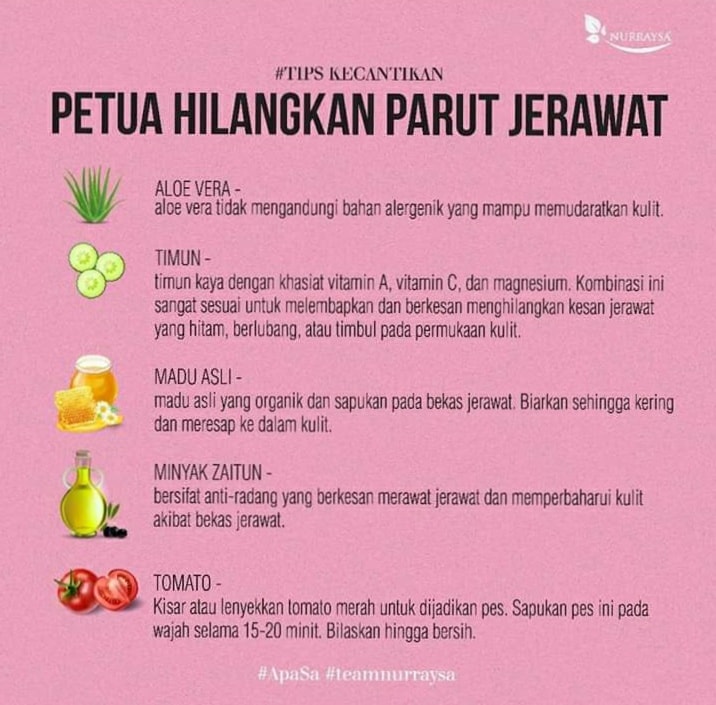 NURRAYSA

#TIPS KECANTIKAN

PETUA HILANGKAN PARUT JERAWAT

ALOE VERA -
aloe vera tidak mengandungi bahan alergenik yang mampu memudaratkan kulit.

TIMUN -
timun kaya dengan khasiat vitamin A, vitamin C, dan magnesium. Kombinasi ini sangat sesuai untuk melembapkan dan berkesan menghilangkan kesan jerawat yang hitam, berlubang, atau timbul pada permukaan kulit.

MADU ASLI -
madu asli yang organik dan sapukan pada bekas jerawat. Biarkan sehingga kering dan meresap ke dalam kulit.

MINYAK ZAITUN -
bersifat anti-radang yang berkesan merawat jerawat dan memperbaharui kulit akibat bekas jerawat.

TOMATO -
Kisar atau lenyekkan tomato merah untuk dijadikan pes. Sapukan pes ini pada wajah selama 15-20 minit. Bilaskan hingga bersih.

#ApaSa #teamnurraysa